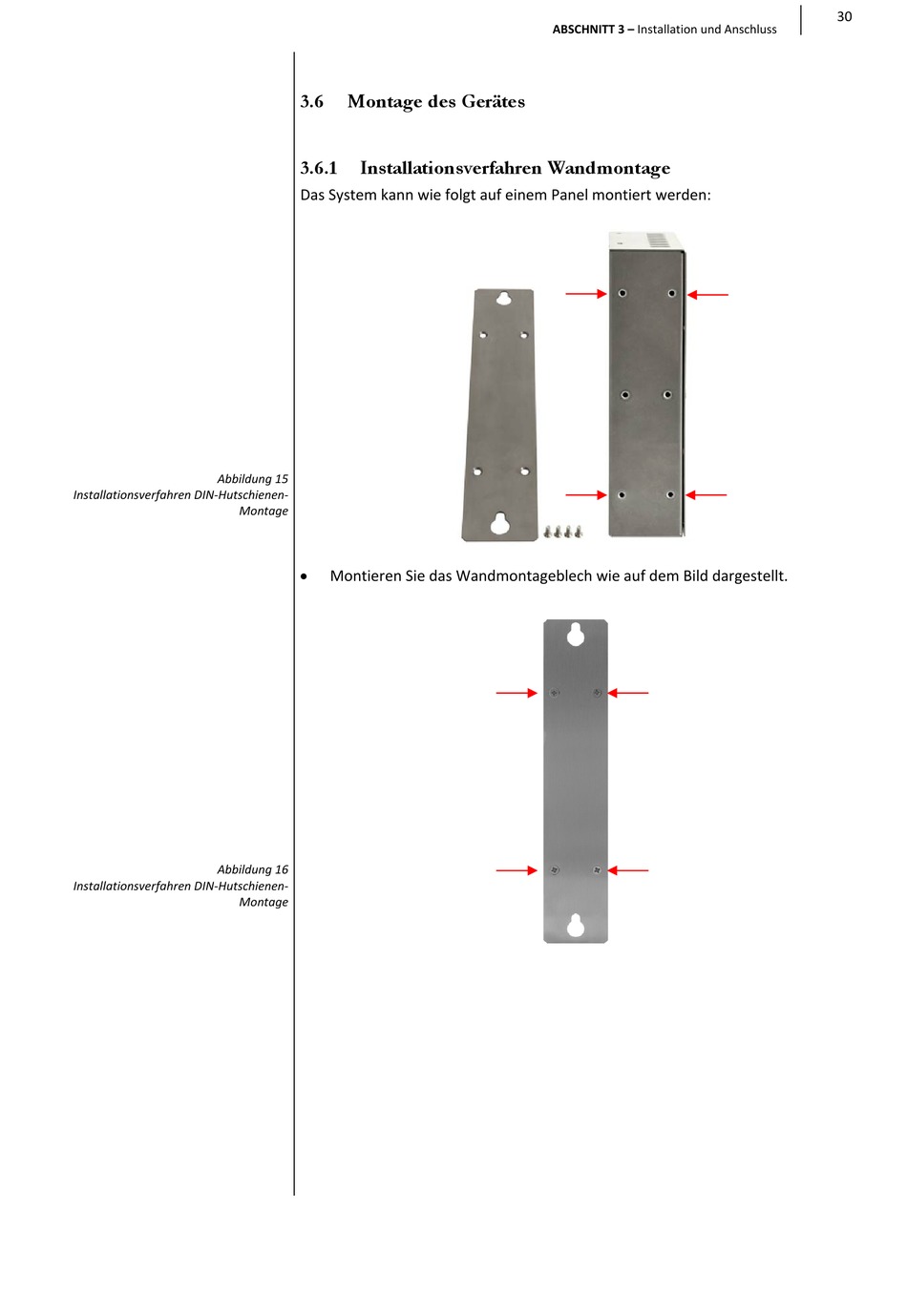 ABSCHNITT 3 – Installation und Anschluss

30

3.6 Montage des Gerätes

3.6.1 Installationsverfahren Wandmontage

Das System kann wie folgt auf einem Panel montiert werden:

Abbildung 15
Installationsverfahren DIN-Hutschienen-Montage

• Montieren Sie das Wandmontageblech wie auf dem Bild dargestellt.

Abbildung 16
Installationsverfahren DIN-Hutschienen-Montage